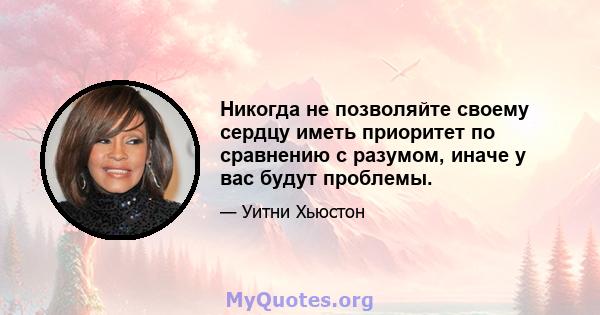 Никогда не позволяйте своему сердцу иметь приоритет по сравнению с разумом, иначе у вас будут проблемы.

— Уитни Хьюстон

MyQuotes.org